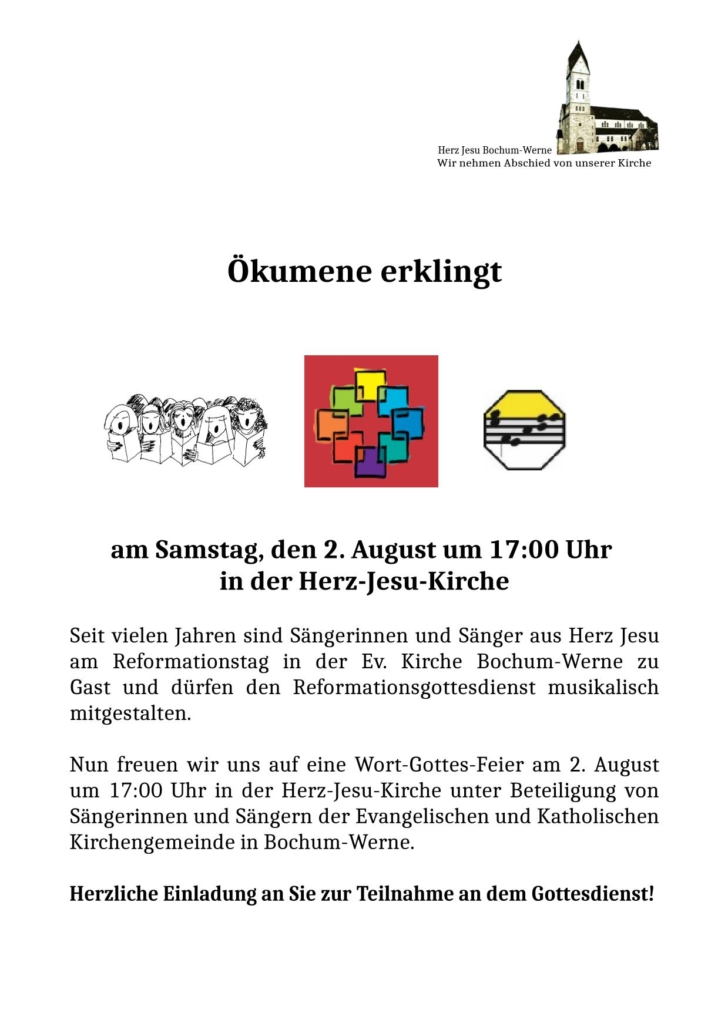 Herz Jesu Bochum-Werne
Wir nehmen Abschied von unserer Kirche

Ökumene erklingt

am Samstag, den 2. August um 17:00 Uhr
in der Herz-Jesu-Kirche

Seit vielen Jahren sind Sängerinnen und Sänger aus Herz Jesu am Reformationstag in der Ev. Kirche Bochum-Werne zu Gast und dürfen den Reformationsgottesdienst musikalisch mitgestalten.

Nun freuen wir uns auf eine Wort-Gottes-Feier am 2. August um 17:00 Uhr in der Herz-Jesu-Kirche unter Beteiligung von Sängerinnen und Sängern der Evangelischen und Katholischen Kirchengemeinde in Bochum-Werne.

Herzliche Einladung an Sie zur Teilnahme an dem Gottesdienst!